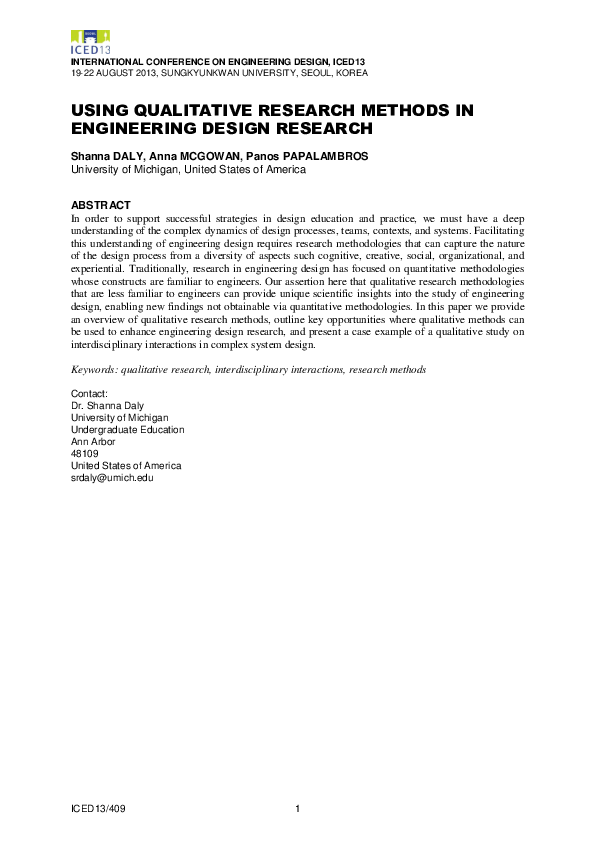 ICED13

INTERNATIONAL CONFERENCE ON ENGINEERING DESIGN, ICED13
19-22 AUGUST 2013, SUNGKYUNKWAN UNIVERSITY, SEOUL, KOREA

USING QUALITATIVE RESEARCH METHODS IN ENGINEERING DESIGN RESEARCH

Shanna DALY, Anna MCGOWAN, Panos PAPALAMBROS
University of Michigan, United States of America

ABSTRACT
In order to support successful strategies in design education and practice, we must have a deep understanding of the complex dynamics of design processes, teams, contexts, and systems. Facilitating this understanding of engineering design requires research methodologies that can capture the nature of the design process from a diversity of aspects such cognitive, creative, social, organizational, and experiential. Traditionally, research in engineering design has focused on quantitative methodologies whose constructs are familiar to engineers. Our assertion here that qualitative research methodologies that are less familiar to engineers can provide unique scientific insights into the study of engineering design, enabling new findings not obtainable via quantitative methodologies. In this paper we provide an overview of qualitative research methods, outline key opportunities where qualitative methods can be used to enhance engineering design research, and present a case example of a qualitative study on interdisciplinary interactions in complex system design.

Keywords: qualitative research, interdisciplinary interactions, research methods

Contact:
Dr. Shanna Daly
University of Michigan
Undergraduate Education
Ann Arbor
48109
United States of America
srdaly@umich.edu

ICED13/409
1